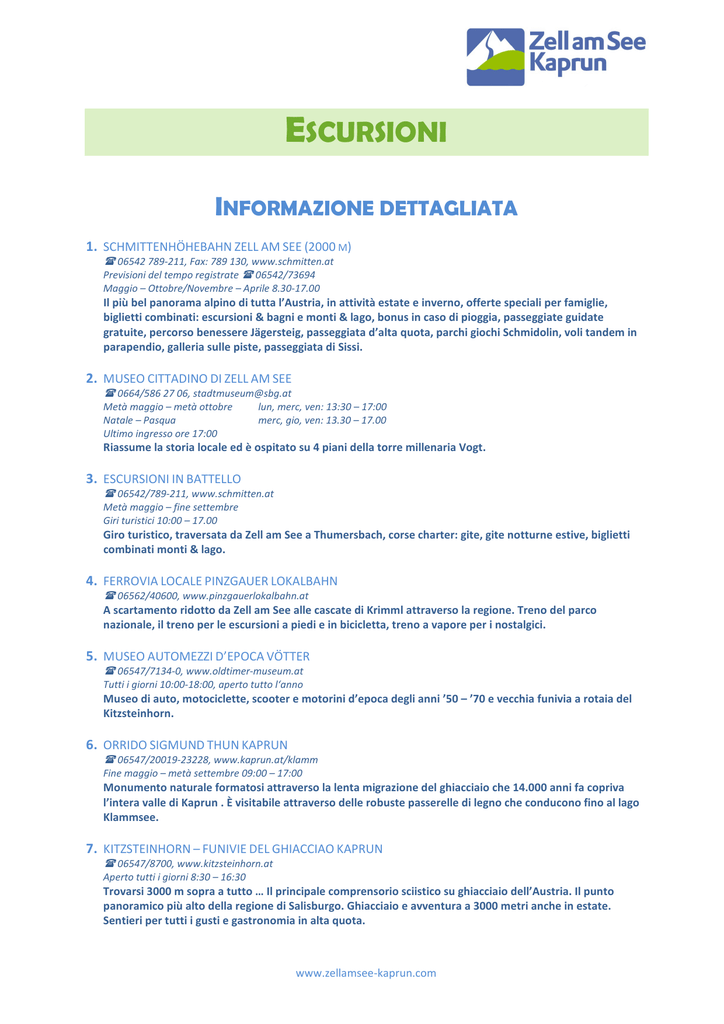 Zell am See Kaprun

ESCURSIONI

INFORMAZIONE DETTAGLIATA

1. SCHMITTENHÖHEBAHN ZELL AM SEE (2000 M)
☎ 06542 789-211, Fax: 789 130, www.schmitten.at
Previsioni del tempo registrate ☎ 06542/73694
Maggio – Ottobre/Novembre – Aprile 8.30-17.00
Il più bel panorama alpino di tutta l'Austria, in attività estate e inverno, offerte speciali per famiglie, biglietti combinati: escursioni & bagni e monti & lago, bonus in caso di pioggia, passeggiate guidate gratuite, percorso benessere Jägersteig, passeggiata d'alta quota, parchi giochi Schmidolin, voli tandem in parapendio, galleria sulle piste, passeggiata di Sissi.

2. MUSEO CITTADINO DI ZELL AM SEE
☎ 0664/586 27 06, stadtmuseum@sbg.at
Metà maggio – metà ottobre lun, merc, ven: 13:30 – 17:00
Natale – Pasqua merc, gio, ven: 13.30 – 17.00
Ultimo ingresso ore 17:00
Riassume la storia locale ed è ospitato su 4 piani della torre millenaria Vogt.

3. ESCURSIONI IN BATTELLO
☎ 06542/789-211, www.schmitten.at
Metà maggio – fine settembre
Giri turistici 10:00 – 17.00
Giro turistico, traversata da Zell am See a Thumersbach, corse charter: gite, gite notturne estive, biglietti combinati monti & lago.

4. FERROVIA LOCALE PINZGAUER LOKALBAHN
☎ 06562/40600, www.pinzgauerlokalbahn.at
A scartamento ridotto da Zell am See alle cascate di Krimml attraverso la regione. Treno del parco nazionale, il treno per le escursioni a piedi e in bicicletta, treno a vapore per i nostalgici.

5. MUSEO AUTOMEZZI D'EPOCA VÖTTER
☎ 06547/7134-0, www.oldtimer-museum.at
Tutti i giorni 10:00-18:00, aperto tutto l'anno
Museo di auto, motociclette, scooter e motorini d'epoca degli anni '50 – '70 e vecchia funivia a rotaia del Kitzsteinhorn.

6. ORRIDO SIGMUND THUN KAPRUN
☎ 06547/20019-23228, www.kaprun.at/klamm
Fine maggio – metà settembre 09:00 – 17:00
Monumento naturale formatosi attraverso la lenta migrazione del ghiacciaio che 14.000 anni fa copriva l'intera valle di Kaprun . È visitabile attraverso delle robuste passerelle di legno che conducono fino al lago Klammsee.

7. KITZSTEINHORN – FUNIVIE DEL GHIACCIAO KAPRUN
☎ 06547/8700, www.kitzsteinhorn.at
Aperto tutti i giorni 8:30 – 16:30
Trovarsi 3000 m sopra a tutto … Il principale comprensorio sciistico su ghiacciaio dell'Austria. Il punto panoramico più alto della regione di Salisburgo. Ghiacciaio e avventura a 3000 metri anche in estate. Sentieri per tutti i gusti e gastronomia in alta quota.

www.zellamsee-kaprun.com